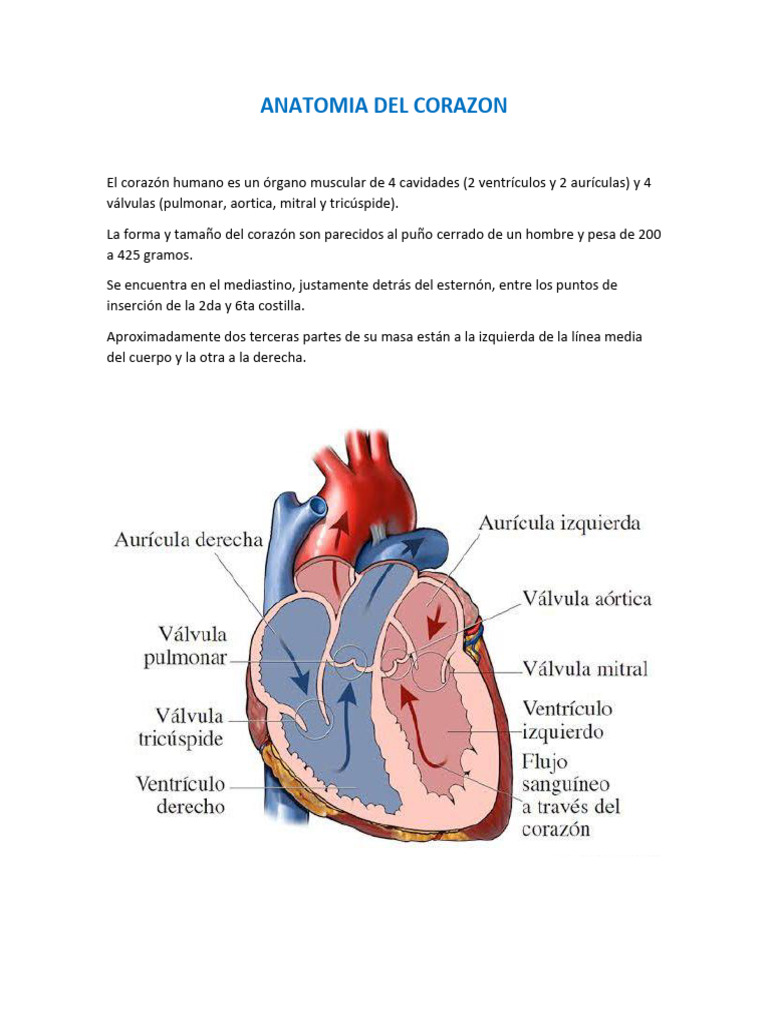 ANATOMIA DEL CORAZON

El corazón humano es un órgano muscular de 4 cavidades (2 ventrículos y 2 aurículas) y 4 válvulas (pulmonar, aortica, mitral y tricúspide).

La forma y tamaño del corazón son parecidos al puño cerrado de un hombre y pesa de 200 a 425 gramos.

Se encuentra en el mediastino, justamente detrás del esternón, entre los puntos de inserción de la 2da y 6ta costilla.

Aproximadamente dos terceras partes de su masa están a la izquierda de la línea media del cuerpo y la otra a la derecha.

Aurícula derecha

Válvula pulmonar

Válvula tricúspide

Ventrículo derecho

Aurícula izquierda

Válvula aórtica

Válvula mitral

Ventrículo izquierdo

Flujo sanguíneo a través del corazón